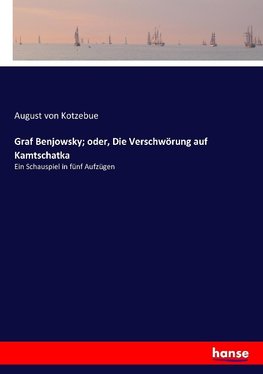 August von Kotzebue

Graf Benjowsky; oder, Die Verschwörung auf Kamtschatka

Ein Schauspiel in fünf Aufzügen

hanse